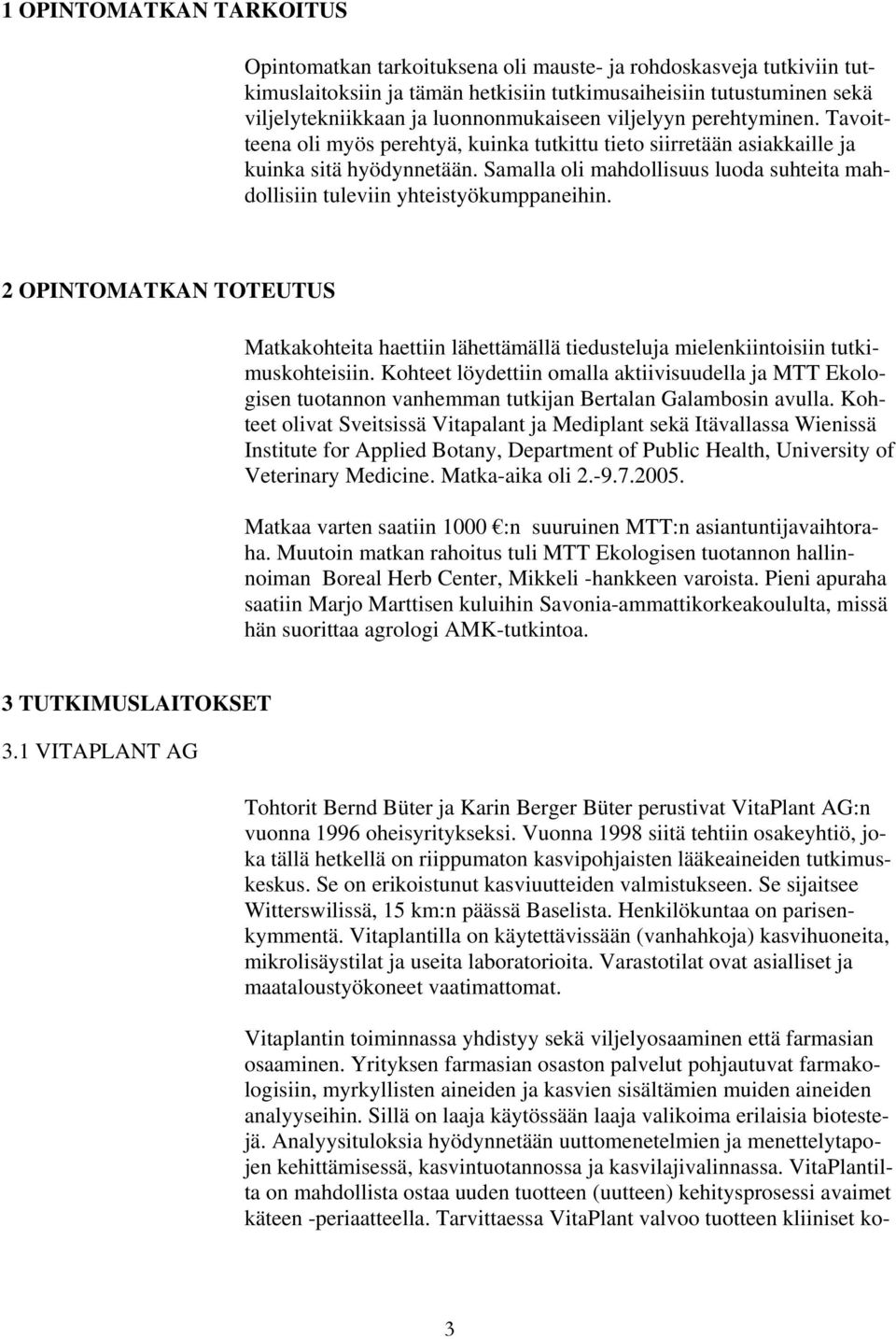 1 OPINTOMATKAN TARKOITUS

Opintomatkan tarkoituksena oli mauste- ja rohdoskasveja tutkiviin tutkimuslaitoksiin ja tämän hetkisiin tutkimusaiheisiin tutustuminen sekä viljelytekniikkaan ja luonnonmukaiseen viljelyyn perehtyminen. Tavoitteena oli myös perehtyä, kuinka tutkittu tieto siirretään asiakkaille ja kuinka sitä hyödynnetään. Samalla oli mahdollisuus luoda suhteita mahdollisiin tuleviin yhteistyökumppaneihin.

2 OPINTOMATKAN TOTEUTUS

Matkakohteita haettiin lähettämällä tiedusteluja mielenkiintoisiin tutkimuskohteisiin. Kohteet löydettiin omalla aktiivisuudella ja MTT Ekologisen tuotannon vanhemman tutkijan Bertalan Galambosin avulla. Kohteet olivat Sveitsissä Vitapalant ja Mediplant sekä Itävallassa Wienissä Institute for Applied Botany, Department of Public Health, University of Veterinary Medicine. Matka-aika oli 2.-9.7.2005.

Matkaa varten saatiin 1000 €:n suuruinen MTT:n asiantuntijavaihtoraha. Muutoin matkan rahoitus tuli MTT Ekologisen tuotannon hallinnoiman Boreal Herb Center, Mikkeli -hankkeen varoista. Pieni apuraha saatiin Marjo Marttisen kuluihin Savonia-ammattikorkeakoululta, missä hän suorittaa agrologi AMK-tutkintoa.

3 TUTKIMUSLAITOKSET

3.1 VITAPLANT AG

Tohtorit Bernd Büter ja Karin Berger Büter perustivat VitaPlant AG:n vuonna 1996 oheisyritykseksi. Vuonna 1998 siitä tehtiin osakeyhtiö, joka tällä hetkellä on riippumaton kasvipohjaisten lääkeaineiden tutkimuskeskus. Se on erikoistunut kasviuutteiden valmistukseen. Se sijaitsee Witterswilissä, 15 km:n päässä Baselista. Henkilökuntaa on parisenkymmentä. Vitaplantilla on käytettävissään (vanhahkoja) kasvihuoneita, mikrolisäystilat ja useita laboratorioita. Varastotilat ovat asialliset ja maataloustyökoneet vaatimattomat.

Vitaplantin toiminnassa yhdistyy sekä viljelyosaaminen että farmasian osaaminen. Yrityksen farmasian osaston palvelut pohjautuvat farmakologisiin, myrkyllisten aineiden ja kasvien sisältämien muiden aineiden analyyseihin. Sillä on laaja käytössään laaja valikoima erilaisia biotestejä. Analyysituloksia hyödynnetään uuttomenetelmien ja menettelytapojen kehittämisessä, kasvintuotannossa ja kasvilajivalinnassa. VitaPlantilta on mahdollista ostaa uuden tuotteen (uutteen) kehitysprosessi avaimet käteen -periaatteella. Tarvittaessa VitaPlant valvoo tuotteen kliiniset ko-

3